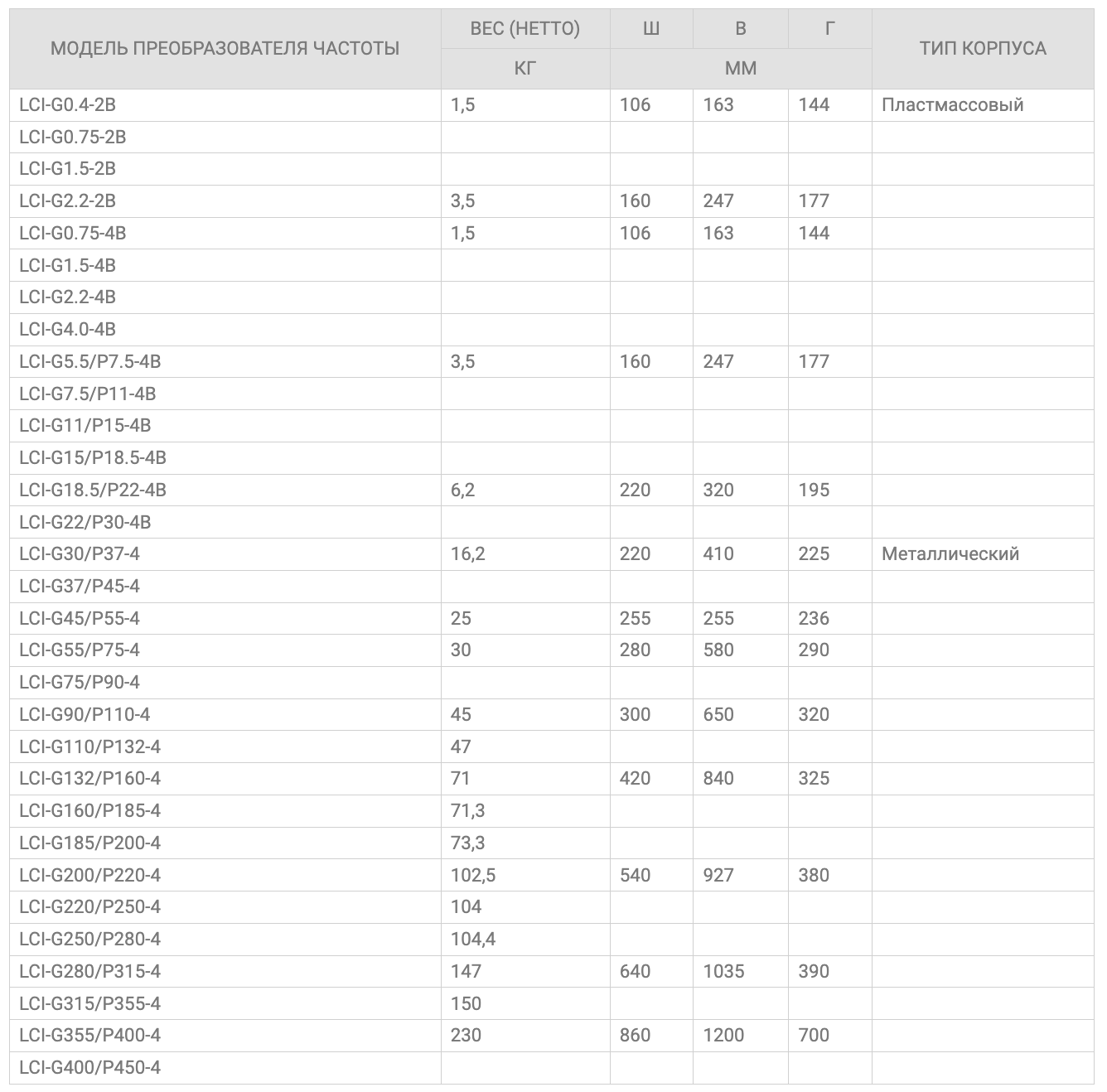 | МОДЕЛЬ ПРЕОБРАЗОВАТЕЛЯ ЧАСТОТЫ | ВЕС (НЕТТО) | Ш | В | Г | ТИП КОРПУСА |
|---|---|---|---|---|---|
| | КГ | ММ | | | |
| LCI-G0.4-2B | 1,5 | 106 | 163 | 144 | Пластмассовый |
| LCI-G0.75-2B | | | | | |
| LCI-G1.5-2B | | | | | |
| LCI-G2.2-2B | 3,5 | 160 | 247 | 177 | |
| LCI-G0.75-4B | 1,5 | 106 | 163 | 144 | |
| LCI-G1.5-4B | | | | | |
| LCI-G2.2-4B | | | | | |
| LCI-G4.0-4B | | | | | |
| LCI-G5.5/P7.5-4B | 3,5 | 160 | 247 | 177 | |
| LCI-G7.5/P11-4B | | | | | |
| LCI-G11/P15-4B | | | | | |
| LCI-G15/P18.5-4B | | | | | |
| LCI-G18.5/P22-4B | 6,2 | 220 | 320 | 195 | |
| LCI-G22/P30-4B | | | | | |
| LCI-G30/P37-4 | 16,2 | 220 | 410 | 225 | Металлический |
| LCI-G37/P45-4 | | | | | |
| LCI-G45/P55-4 | 25 | 255 | 255 | 236 | |
| LCI-G55/P75-4 | 30 | 280 | 580 | 290 | |
| LCI-G75/P90-4 | | | | | |
| LCI-G90/P110-4 | 45 | 300 | 650 | 320 | |
| LCI-G110/P132-4 | 47 | | | | |
| LCI-G132/P160-4 | 71 | 420 | 840 | 325 | |
| LCI-G160/P185-4 | 71,3 | | | | |
| LCI-G185/P200-4 | 73,3 | | | | |
| LCI-G200/P220-4 | 102,5 | 540 | 927 | 380 | |
| LCI-G220/P250-4 | 104 | | | | |
| LCI-G250/P280-4 | 104,4 | | | | |
| LCI-G280/P315-4 | 147 | 640 | 1035 | 390 | |
| LCI-G315/P355-4 | 150 | | | | |
| LCI-G355/P400-4 | 230 | 860 | 1200 | 700 | |
| LCI-G400/P450-4 | | | | | |